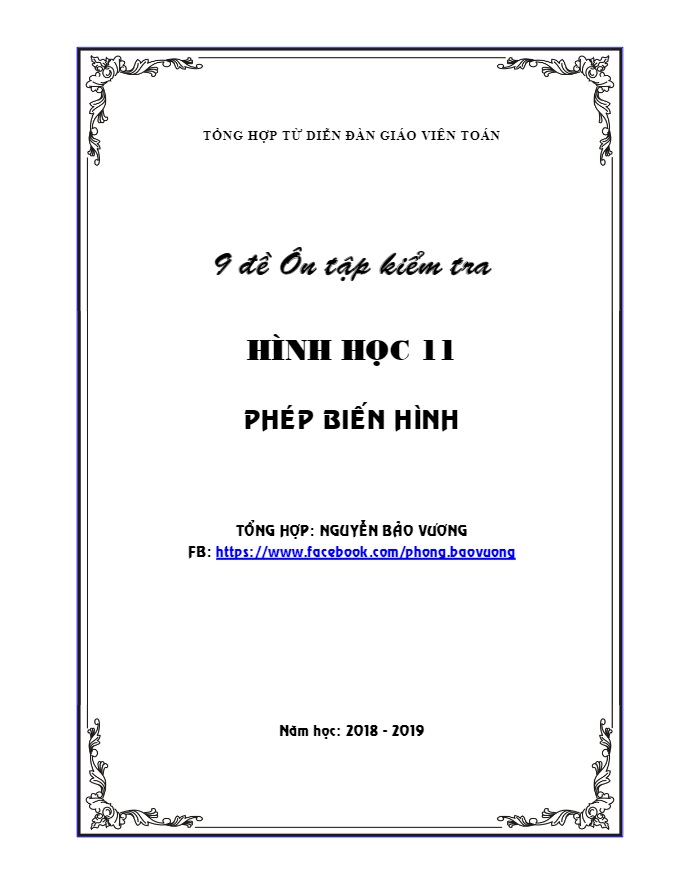 TỔNG HỢP TỪ DIỄN ĐÀN GIÁO VIÊN TOÁN

9 đề Ôn tập kiểm tra

HÌNH HỌC 11

PHÉP BIẾN HÌNH

TỔNG HỢP: NGUYỄN BẢO VƯƠNG
FB: https://www.facebook.com/phong.baovuong

Năm học: 2018 - 2019